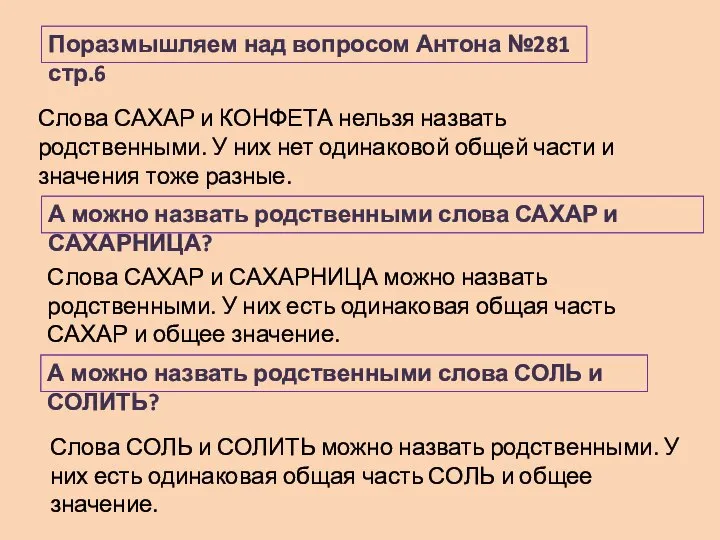 Поразмышляем над вопросом Антона №281 стр.6

Слова САХАР и КОНФЕТА нельзя назвать родственными. У них нет одинаковой общей части и значения тоже разные.

А можно назвать родственными слова САХАР и САХАРНИЦА?

Слова САХАР и САХАРНИЦА можно назвать родственными. У них есть одинаковая общая часть САХАР и общее значение.

А можно назвать родственными слова СОЛЬ и СОЛИТЬ?

Слова СОЛЬ и СОЛИТЬ можно назвать родственными. У них есть одинаковая общая часть СОЛЬ и общее значение.